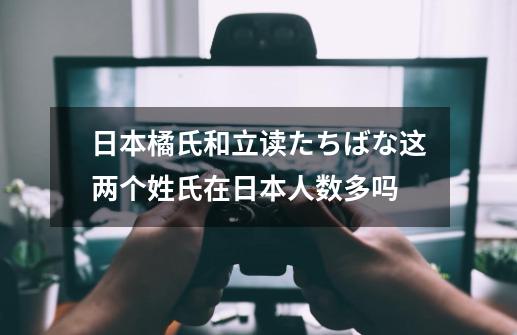 日本橘氏和立读たちばな这两个姓氏在日本人数多吗